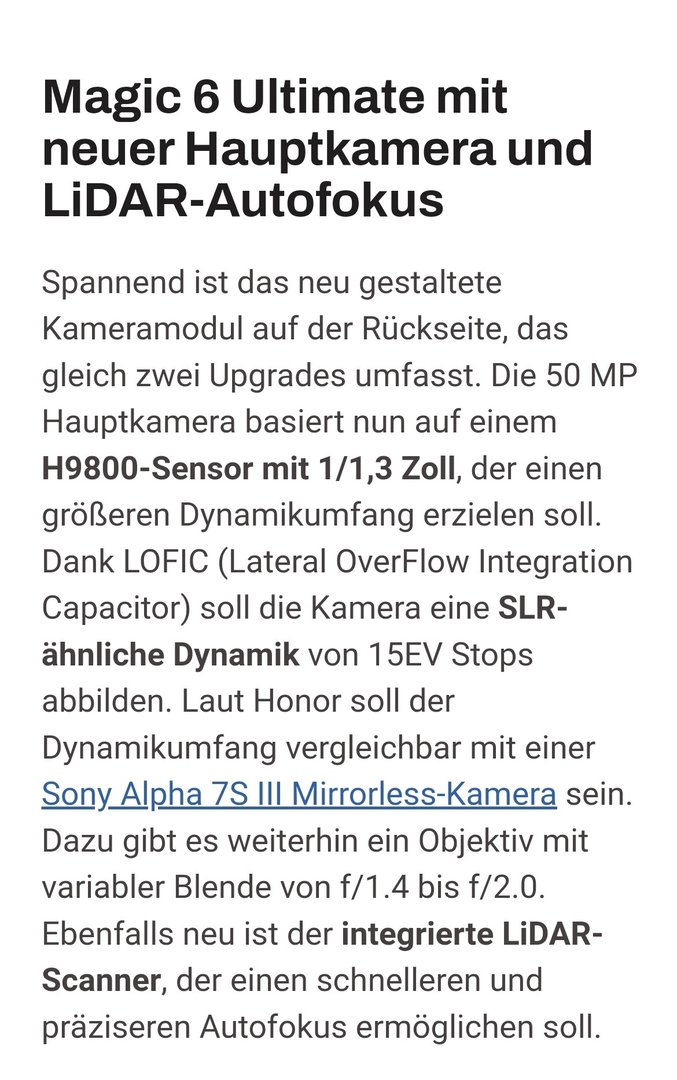 Magic 6 Ultimate mit neuer Hauptkamera und LiDAR-Autofokus

Spannend ist das neu gestaltete Kameramodul auf der Rückseite, das gleich zwei Upgrades umfasst. Die 50 MP Hauptkamera basiert nun auf einem H9800-Sensor mit 1/1,3 Zoll, der einen größeren Dynamikumfang erzielen soll. Dank LOFIC (Lateral OverFlow Integration Capacitor) soll die Kamera eine SLR-ähnliche Dynamik von 15EV Stops abbilden. Laut Honor soll der Dynamikumfang vergleichbar mit einer Sony Alpha 7S III Mirrorless-Kamera sein. Dazu gibt es weiterhin ein Objektiv mit variabler Blende von f/1.4 bis f/2.0. Ebenfalls neu ist der integrierte LiDAR-Scanner, der einen schnelleren und präziseren Autofokus ermöglichen soll.